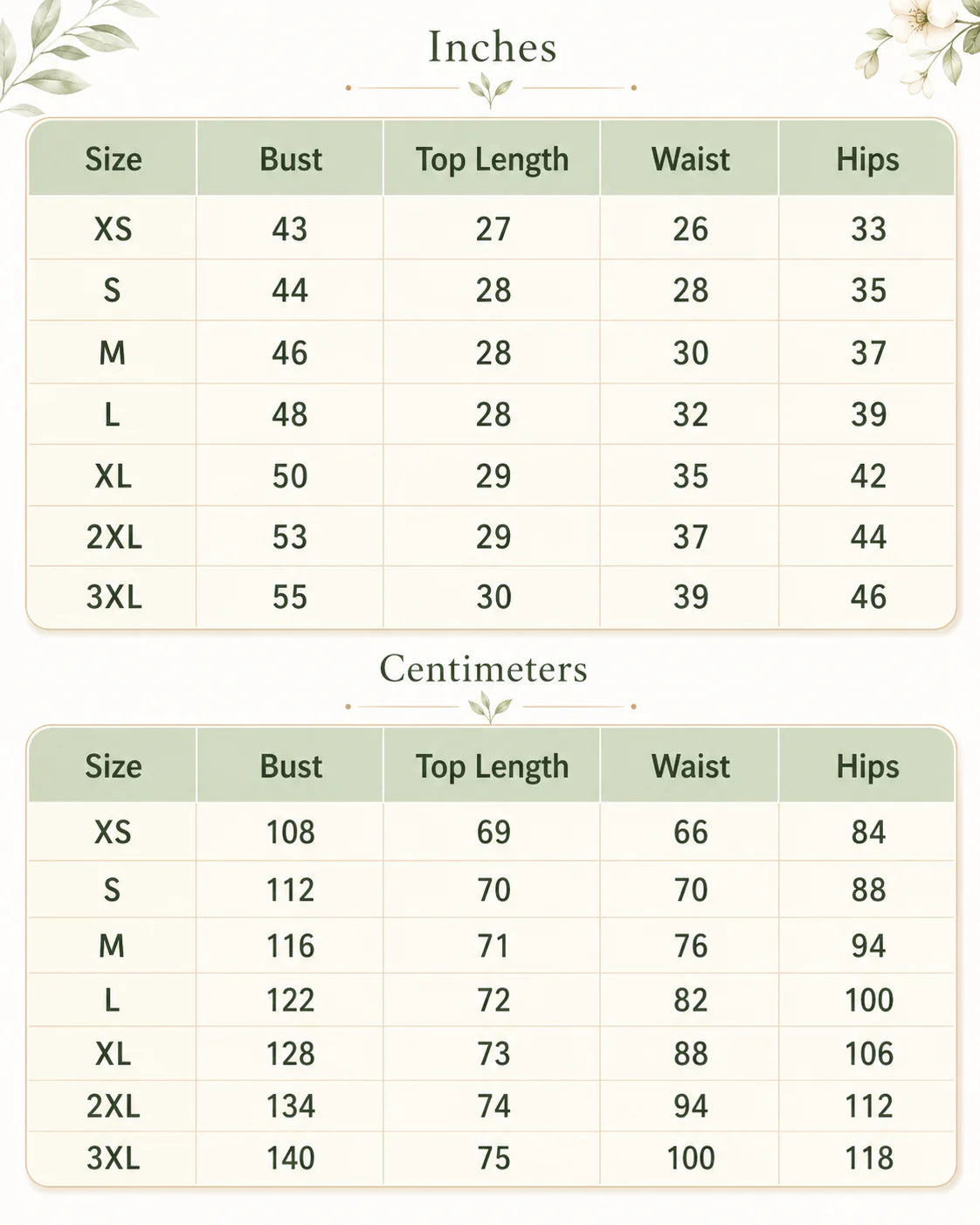 Inches

| Size | Bust | Top Length | Waist | Hips |
|---|---|---|---|---|
| XS | 43 | 27 | 26 | 33 |
| S | 44 | 28 | 28 | 35 |
| M | 46 | 28 | 30 | 37 |
| L | 48 | 28 | 32 | 39 |
| XL | 50 | 29 | 35 | 42 |
| 2XL | 53 | 29 | 37 | 44 |
| 3XL | 55 | 30 | 39 | 46 |

Centimeters

| Size | Bust | Top Length | Waist | Hips |
|---|---|---|---|---|
| XS | 108 | 69 | 66 | 84 |
| S | 112 | 70 | 70 | 88 |
| M | 116 | 71 | 76 | 94 |
| L | 122 | 72 | 82 | 100 |
| XL | 128 | 73 | 88 | 106 |
| 2XL | 134 | 74 | 94 | 112 |
| 3XL | 140 | 75 | 100 | 118 |